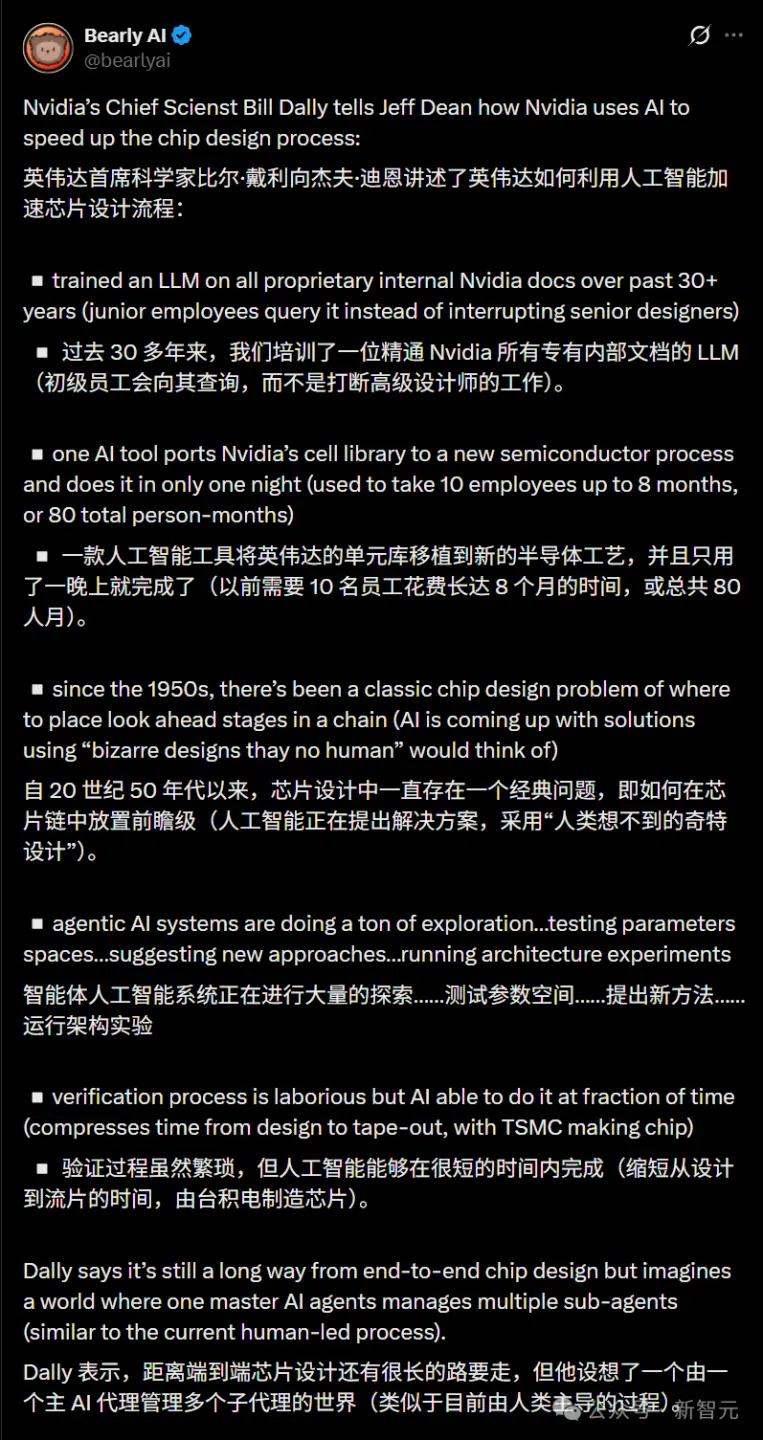 Bearly AI
@bearlyai

Nvidia's Chief Scienst Bill Dally tells Jeff Dean how Nvidia uses AI to speed up the chip design process:

英伟达首席科学家比尔·戴利向杰夫·迪恩讲述了英伟达如何利用人工智能加速芯片设计流程：

▪ trained an LLM on all proprietary internal Nvidia docs over past 30+ years (junior employees query it instead of interrupting senior designers)

▪ 过去 30 多年来，我们培训了一位精通 Nvidia 所有专有内部文档的 LLM（初级员工会向其查询，而不是打断高级设计师的工作）。

▪ one AI tool ports Nvidia's cell library to a new semiconductor process and does it in only one night (used to take 10 employees up to 8 months, or 80 total person-months)

▪ 一款人工智能工具将英伟达的单元库移植到新的半导体工艺，并且只用了一晚上就完成了（以前需要 10 名员工花费长达 8 个月的时间，或总共 80 人月）。

▪ since the 1950s, there's been a classic chip design problem of where to place look ahead stages in a chain (AI is coming up with solutions using "bizarre designs thay no human" would think of)

自 20 世纪 50 年代以来，芯片设计中一直存在一个经典问题，即如何在芯片链中放置前瞻级（人工智能正在提出解决方案，采用"人类想不到的奇特设计"）。

▪ agentic AI systems are doing a ton of exploration...testing parameters spaces...suggesting new approaches...running architecture experiments

智能体人工智能系统正在进行大量的探索......测试参数空间......提出新方法......运行架构实验

▪ verification process is laborious but AI able to do it at fraction of time (compresses time from design to tape-out, with TSMC making chip)

▪ 验证过程虽然繁琐，但人工智能能够在很短的时间内完成（缩短从设计到流片的时间，由台积电制造芯片）。

Dally says it's still a long way from end-to-end chip design but imagines a world where one master AI agents manages multiple sub-agents (similar to the current human-led process).

Dally 表示，距离端到端芯片设计还有很长的路要走，但他设想了一个由一个主 AI 代理管理多个子代理的世界（类似于目前由人类主导的过程）。

公众号 · 新智元